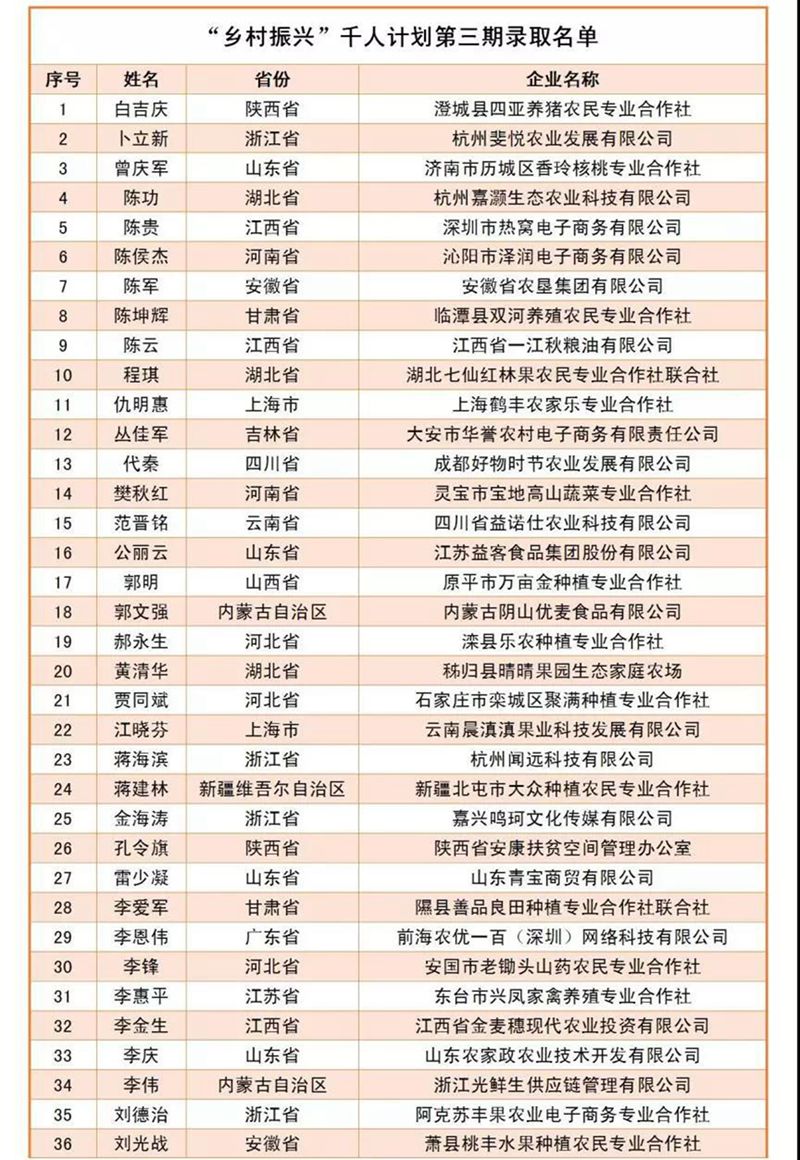 “乡村振兴”千人计划第三期录取名单

| 序号 | 姓名 | 省份 | 企业名称 |
|---|---|---|---|
| 1 | 白吉庆 | 陕西省 | 澄城县四亚养猪农民专业合作社 |
| 2 | 卜立新 | 浙江省 | 杭州斐悦农业发展有限公司 |
| 3 | 曾庆军 | 山东省 | 济南市历城区香玲核桃专业合作社 |
| 4 | 陈功 | 湖北省 | 杭州嘉灏生态农业科技有限公司 |
| 5 | 陈贵 | 江西省 | 深圳市热窝电子商务有限公司 |
| 6 | 陈侯杰 | 河南省 | 沁阳市泽润电子商务有限公司 |
| 7 | 陈军 | 安徽省 | 安徽省农垦集团有限公司 |
| 8 | 陈坤辉 | 甘肃省 | 临潭县双河养殖农民专业合作社 |
| 9 | 陈云 | 江西省 | 江西省一江秋粮油有限公司 |
| 10 | 程琪 | 湖北省 | 湖北七仙红林果农民专业合作社联合社 |
| 11 | 仇明惠 | 上海市 | 上海鹤丰农家乐专业合作社 |
| 12 | 丛佳军 | 吉林省 | 大安市华誉农村电子商务有限责任公司 |
| 13 | 代秦 | 四川省 | 成都好物时节农业发展有限公司 |
| 14 | 樊秋红 | 河南省 | 灵宝市宝地高山蔬菜专业合作社 |
| 15 | 范晋铭 | 云南省 | 四川省益诺仕农业科技有限公司 |
| 16 | 公丽云 | 山东省 | 江苏益客食品集团股份有限公司 |
| 17 | 郭明 | 山西省 | 原平市万亩金种植专业合作社 |
| 18 | 郭文强 | 内蒙古自治区 | 内蒙古阴山优麦食品有限公司 |
| 19 | 郝永生 | 河北省 | 滦县乐农种植专业合作社 |
| 20 | 黄清华 | 湖北省 | 秭归县晴晴果园生态家庭农场 |
| 21 | 贾同斌 | 河北省 | 石家庄市栾城区聚满种植专业合作社 |
| 22 | 江晓芬 | 上海市 | 云南晨滇滇果业科技发展有限公司 |
| 23 | 蒋海滨 | 浙江省 | 杭州闻远科技有限公司 |
| 24 | 蒋建林 | 新疆维吾尔自治区 | 新疆北屯市大众种植农民专业合作社 |
| 25 | 金海涛 | 浙江省 | 嘉兴鸣珂文化传媒有限公司 |
| 26 | 孔令旗 | 陕西省 | 陕西省安康扶贫空间管理办公室 |
| 27 | 雷少凝 | 山东省 | 山东青宝商贸有限公司 |
| 28 | 李爱军 | 甘肃省 | 隰县善品良田种植专业合作社联合社 |
| 29 | 李恩伟 | 广东省 | 前海农优一百（深圳）网络科技有限公司 |
| 30 | 李锋 | 河北省 | 安国市老锄头山药农民专业合作社 |
| 31 | 李惠平 | 江苏省 | 东台市兴凤家禽养殖专业合作社 |
| 32 | 李金生 | 江西省 | 江西省金麦穗现代农业投资有限公司 |
| 33 | 李庆 | 山东省 | 山东农家政农业技术开发有限公司 |
| 34 | 李伟 | 内蒙古自治区 | 浙江光鲜生供应链管理有限公司 |
| 35 | 刘德治 | 浙江省 | 阿克苏丰果农业电子商务专业合作社 |
| 36 | 刘光战 | 安徽省 | 萧县桃丰水果种植农民专业合作社 |